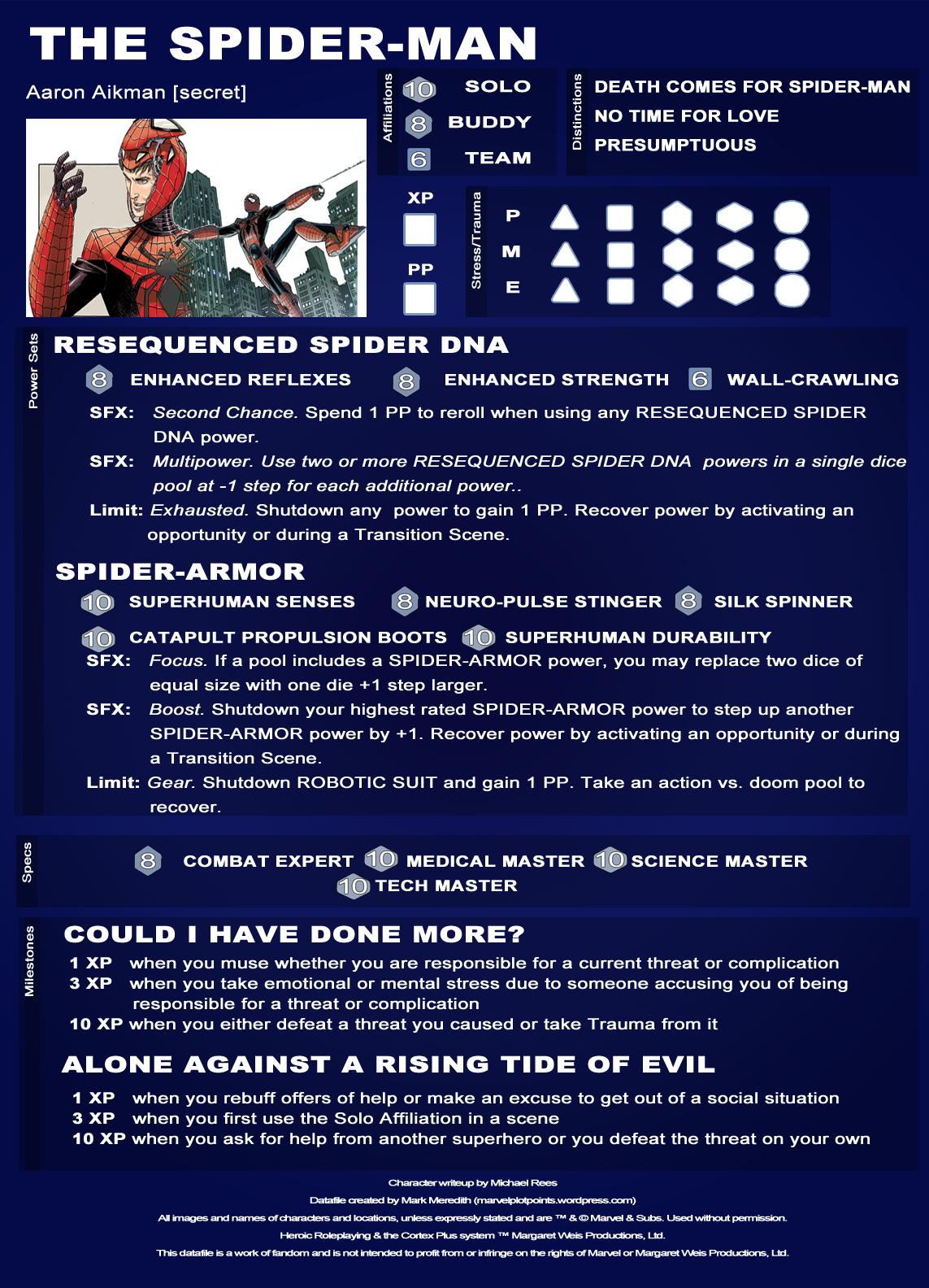 THE SPIDER-MAN

Aaron Aikman [secret]

Affiliations
10 SOLO
8 BUDDY
6 TEAM

Distinctions
DEATH COMES FOR SPIDER-MAN
NO TIME FOR LOVE
PRESUMPTUOUS

XP

PP

Stress/Trauma
P
M
E

Power Sets

RESEQUENCED SPIDER DNA

8 ENHANCED REFLEXES 8 ENHANCED STRENGTH 6 WALL-CRAWLING

SFX: Second Chance. Spend 1 PP to reroll when using any RESEQUENCED SPIDER DNA power.

SFX: Multipower. Use two or more RESEQUENCED SPIDER DNA powers in a single dice pool at -1 step for each additional power..

Limit: Exhausted. Shutdown any power to gain 1 PP. Recover power by activating an opportunity or during a Transition Scene.

SPIDER-ARMOR

10 SUPERHUMAN SENSES 8 NEURO-PULSE STINGER 8 SILK SPINNER

10 CATAPULT PROPULSION BOOTS 10 SUPERHUMAN DURABILITY

SFX: Focus. If a pool includes a SPIDER-ARMOR power, you may replace two dice of equal size with one die +1 step larger.

SFX: Boost. Shutdown your highest rated SPIDER-ARMOR power to step up another SPIDER-ARMOR power by +1. Recover power by activating an opportunity or during a Transition Scene.

Limit: Gear. Shutdown ROBOTIC SUIT and gain 1 PP. Take an action vs. doom pool to recover.

Specs

8 COMBAT EXPERT 10 MEDICAL MASTER 10 SCIENCE MASTER
10 TECH MASTER

Milestones

COULD I HAVE DONE MORE?

1 XP when you muse whether you are responsible for a current threat or complication
3 XP when you take emotional or mental stress due to someone accusing you of being responsible for a threat or complication
10 XP when you either defeat a threat you caused or take Trauma from it

ALONE AGAINST A RISING TIDE OF EVIL

1 XP when you rebuff offers of help or make an excuse to get out of a social situation
3 XP when you first use the Solo Affiliation in a scene
10 XP when you ask for help from another superhero or you defeat the threat on your own

Character writeup by Michael Rees
Datafile created by Mark Meredith (marvelplotpoints.wordpress.com)
All images and names of characters and locations, unless expressly stated and are ™ & © Marvel & Subs. Used without permission.
Heroic Roleplaying & the Cortex Plus system ™ Margaret Weis Productions, Ltd.
This datafile is a work of fandom and is not intended to profit from or infringe on the rights of Marvel or Margaret Weis Productions, Ltd.